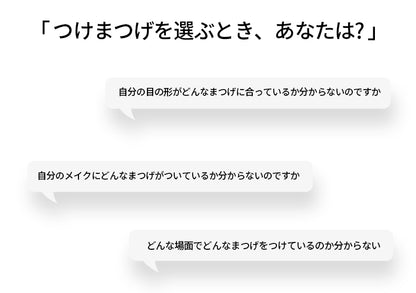 「つけまつげを選ぶとき、あなたは?」

自分の目の形がどんなまつげに合っているか分からないのですか

自分のメイクにどんなまつげがついているか分からないのですか

どんな場面でどんなまつげをつけているのか分からない